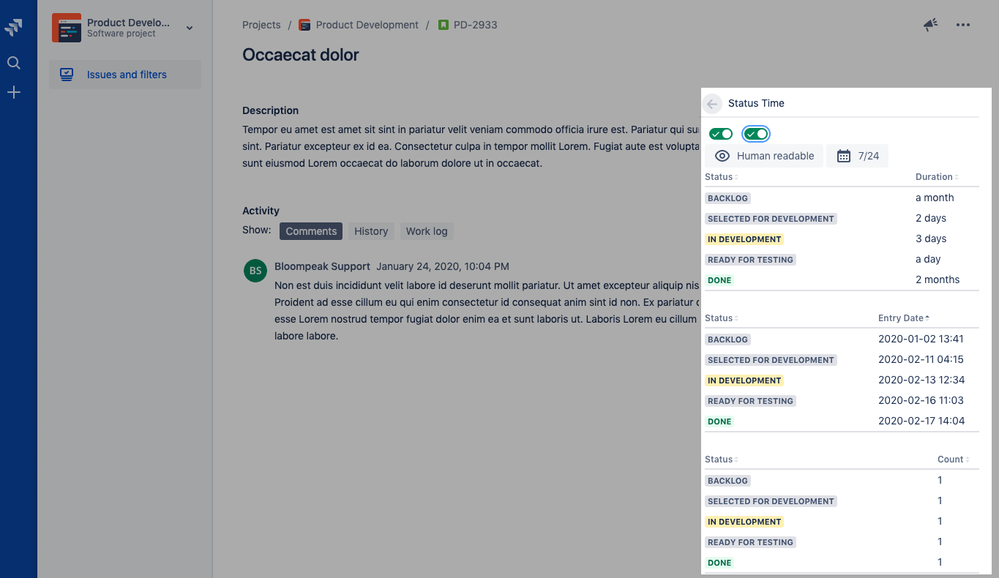 Product Develo...
Software project

Issues and filters

Projects / Product Development / PD-2933

Occaecat dolor

Description
Tempor eu amet est amet sit sint in pariatur velit veniam commodo officia irure est. Pariatur qui su sint. Pariatur excepteur ex id ea. Consectetur culpa in tempor mollit Lorem. Fugiat aute est volupta sunt eiusmod Lorem occaecat do laborum dolore ut in occaecat.

Activity
Show: Comments History Work log

BS Bloompeak Support January 24, 2020, 10:04 PM
Non est duis incididunt velit labore id deserunt mollit pariatur. Ut amet excepteur aliquip nis Proident ad esse cillum eu qui enim consectetur id consequat anim sint id non. Ex pariatur c esse Lorem nostrud tempor fugiat dolor enim ea et sunt laboris ut. Laboris Lorem eu cillum labore labore.

Status Time

Human readable 7/24

| Status | Duration |
|---|---|
| BACKLOG | a month |
| SELECTED FOR DEVELOPMENT | 2 days |
| IN DEVELOPMENT | 3 days |
| READY FOR TESTING | a day |
| DONE | 2 months |

| Status | Entry Date |
|---|---|
| BACKLOG | 2020-01-02 13:41 |
| SELECTED FOR DEVELOPMENT | 2020-02-11 04:15 |
| IN DEVELOPMENT | 2020-02-13 12:34 |
| READY FOR TESTING | 2020-02-16 11:03 |
| DONE | 2020-02-17 14:04 |

| Status | Count |
|---|---|
| BACKLOG | 1 |
| SELECTED FOR DEVELOPMENT | 1 |
| IN DEVELOPMENT | 1 |
| READY FOR TESTING | 1 |
| DONE | 1 |